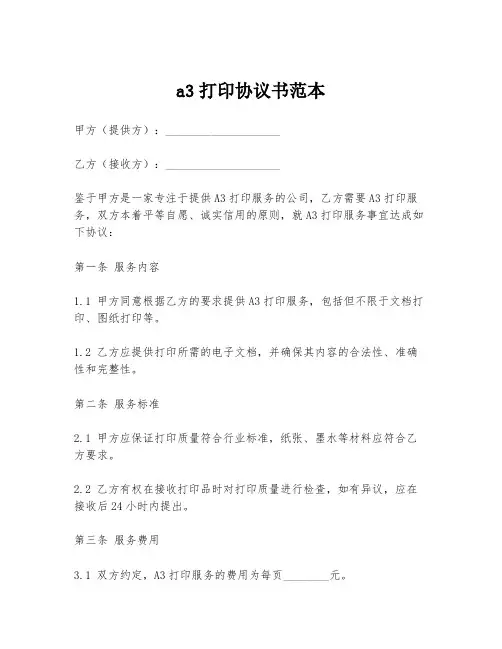 a3 打印协议书范本

甲方（提供方）：____________________

乙方（接收方）：____________________

鉴于甲方是一家专注于提供 A3 打印服务的公司，乙方需要 A3 打印服务，双方本着平等自愿、诚实信用的原则，就 A3 打印服务事宜达成如下协议：

第一条 服务内容

1.1 甲方同意根据乙方的要求提供 A3 打印服务，包括但不限于文档打印、图纸打印等。

1.2 乙方应提供打印所需的电子文档，并确保其内容的合法性、准确性和完整性。

第二条 服务标准

2.1 甲方应保证打印质量符合行业标准，纸张、墨水等材料应符合乙方要求。

2.2 乙方有权在接收打印品时对打印质量进行检查，如有异议，应在接收后 24 小时内提出。

第三条 服务费用

3.1 双方约定，A3 打印服务的费用为每页________元。